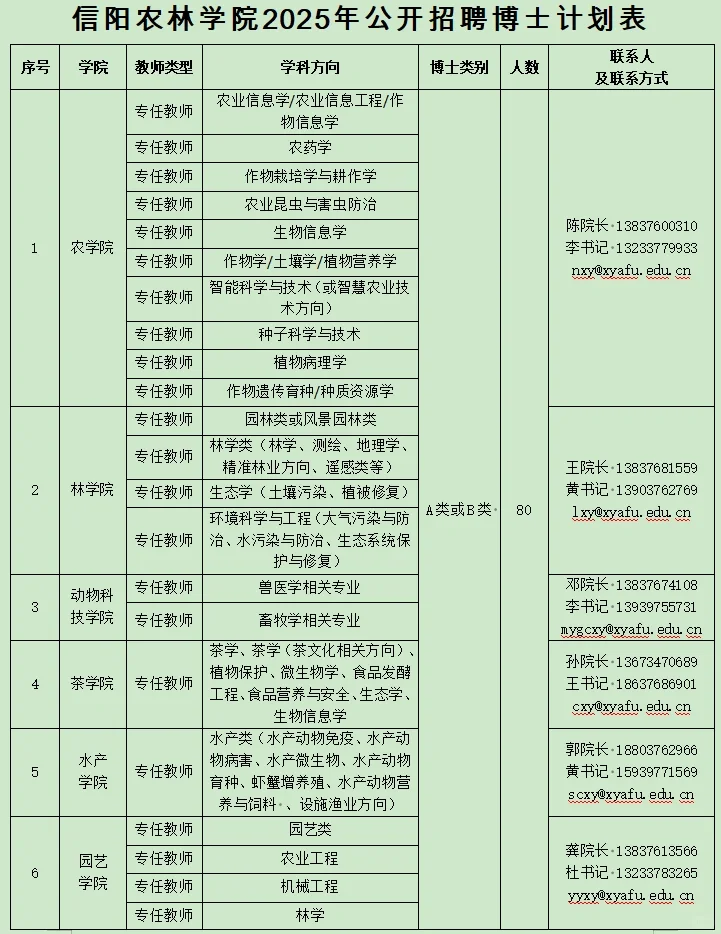 信阳农林学院2025年公开招聘博士计划表

| 序号 | 学院 | 教师类型 | 学科方向 | 博士类别 | 人数 | 联系人及联系方式 |
|---|---|---|---|---|---|---|
| 1 | 农学院 | 专任教师 | 农业信息学/农业信息工程/作物信息学 | A类或B类 | 80 | 陈院长 13837600310 李书记 13233779933 nxy@xyafu.edu.cn |
| | | 专任教师 | 农药学 | | | |
| | | 专任教师 | 作物栽培学与耕作学 | | | |
| | | 专任教师 | 农业昆虫与害虫防治 | | | |
| | | 专任教师 | 生物信息学 | | | |
| | | 专任教师 | 作物学/土壤学/植物营养学 | | | |
| | | 专任教师 | 智能科学与技术（或智慧农业技术方向） | | | |
| | | 专任教师 | 种子科学与技术 | | | |
| | | 专任教师 | 植物病理学 | | | |
| | | 专任教师 | 作物遗传育种/种质资源学 | | | |
| 2 | 林学院 | 专任教师 | 园林类或风景园林类 | | | 王院长 13837681559 黄书记 13903762769 lxy@xyafu.edu.cn |
| | | 专任教师 | 林学类（林学、测绘、地理学、精准林业方向、遥感类等） | | | |
| | | 专任教师 | 生态学（土壤污染、植被修复） | | | |
| | | 专任教师 | 环境科学与工程（大气污染与防治、水污染与防治、生态系统保护与修复） | | | |
| 3 | 动物科技学院 | 专任教师 | 兽医学相关专业 | | | 邓院长 13837674108 李书记 13939755731 mygcxy@xyafu.edu.cn |
| | | 专任教师 | 畜牧学相关专业 | | | |
| 4 | 茶学院 | 专任教师 | 茶学、茶学（茶文化相关方向）、植物保护、微生物学、食品发酵工程、食品营养与安全、生态学、生物信息学 | | | 孙院长 13673470689 王书记 18637686901 cxy@xyafu.edu.cn |
| 5 | 水产学院 | 专任教师 | 水产类（水产动物免疫、水产动物病害、水产微生物、水产动物育种、虾蟹增养殖、水产动物营养与饲料、设施渔业方向） | | | 郭院长 18803762966 黄书记 15939771569 scxy@xyafu.edu.cn |
| 6 | 园艺学院 | 专任教师 | 园艺类 | | | 龚院长 13837613566 杜书记 13233783265 yyxy@xyafu.edu.cn |
| | | 专任教师 | 农业工程 | | | |
| | | 专任教师 | 机械工程 | | | |
| | | 专任教师 | 林学 | | | |